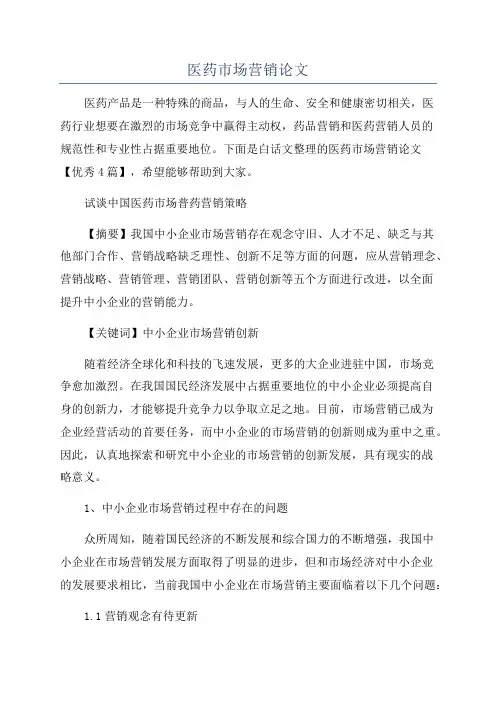 医药市场营销论文

医药产品是一种特殊的商品，与人的生命、安全和健康密切相关，医药行业想要在激烈的市场竞争中赢得主动权，药品营销和医药营销人员的规范性和专业性占据重要地位。下面是白话文整理的医药市场营销论文【优秀4篇】，希望能够帮助到大家。

试谈中国医药市场营药营销策略

【摘要】我国中小企业市场营销存在观念守旧、人才不足、缺乏与其他部门合作、营销战略缺乏理性、创新不足等方面的问题，应从营销理念、营销战略、营销管理、营销团队、营销创新等五个方面进行改进，以全面提升中小企业的营销能力。

【关键词】中小企业市场营销创新

随着经济全球化和科技的飞速发展，更多的大企业进驻中国，市场竞争愈加激烈。在我国国民经济发展中占据重要地位的中小企业必须提高自身的创新力，才能够提升竞争力以争取立足之地。目前，市场营销已成为企业经营活动的首要任务，而中小企业的市场营销的创新则成为重中之重。因此，认真地探索和研究中小企业的市场营销的创新发展，具有现实的战略意义。

1、中小企业市场营销过程中存在的问题

众所周知，随着国民经济的不断发展和综合国力的不断增强，我国中小企业在市场营销发展方面取得了明显的进步，但和市场经济对中小企业的发展要求相比，当前我国中小企业在市场营销主要面临着以下几个问题：

1.1 营销观念有待更新